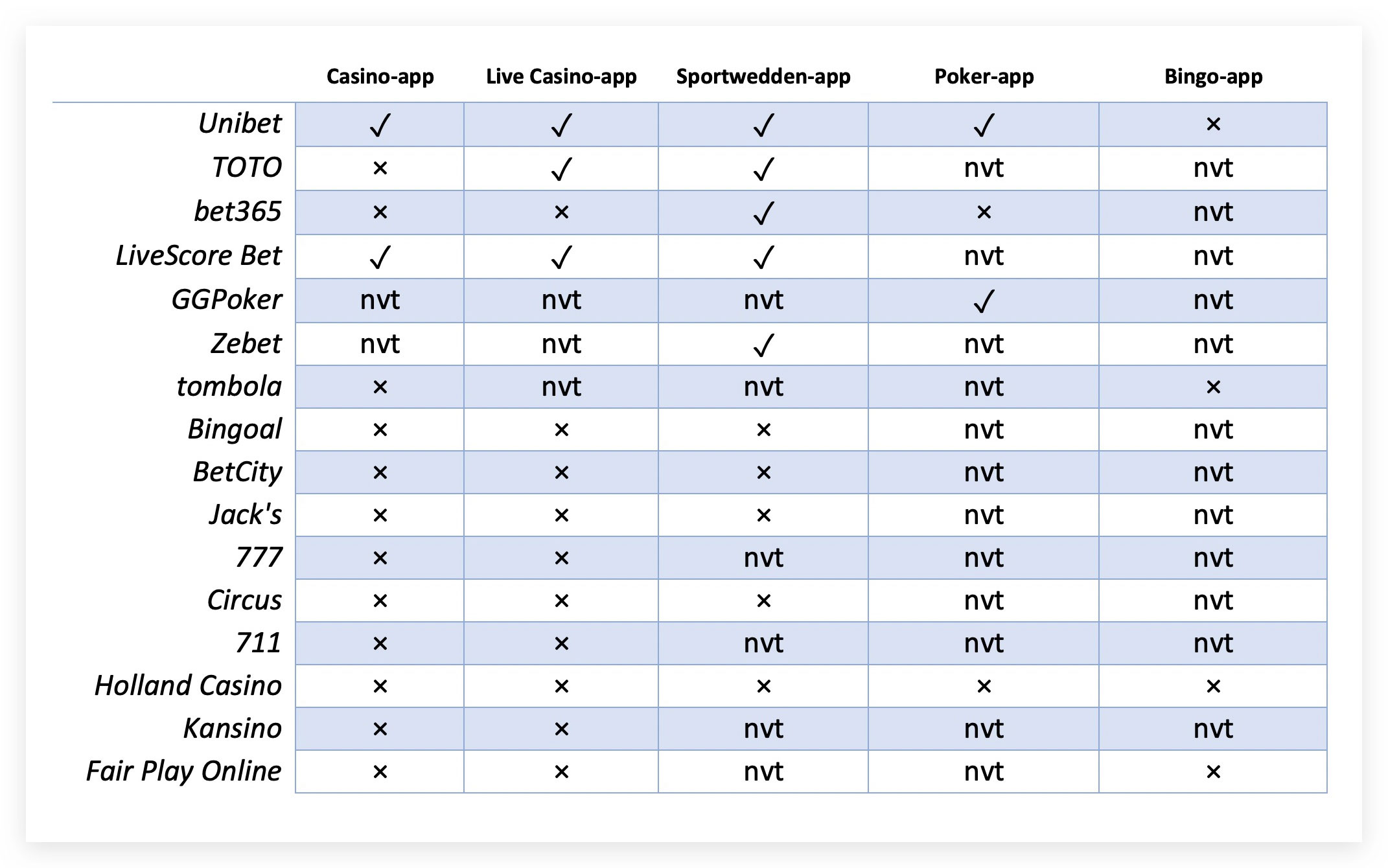 | | Casino-app | Live Casino-app | Sportwedden-app | Poker-app | Bingo-app |
|---|---|---|---|---|---|
| Unibet | ✓ | ✓ | ✓ | ✓ | × |
| TOTO | × | ✓ | ✓ | nvt | nvt |
| bet365 | × | × | ✓ | × | nvt |
| LiveScore Bet | ✓ | ✓ | ✓ | nvt | nvt |
| GGPoker | nvt | nvt | nvt | ✓ | nvt |
| Zebet | nvt | nvt | ✓ | nvt | nvt |
| tombola | × | nvt | nvt | nvt | × |
| Bingoal | × | × | × | nvt | nvt |
| BetCity | × | × | × | nvt | nvt |
| Jack's | × | × | × | nvt | nvt |
| 777 | × | × | nvt | nvt | nvt |
| Circus | × | × | × | nvt | nvt |
| 711 | × | × | nvt | nvt | nvt |
| Holland Casino | × | × | × | × | × |
| Kansino | × | × | nvt | nvt | nvt |
| Fair Play Online | × | × | nvt | nvt | × |